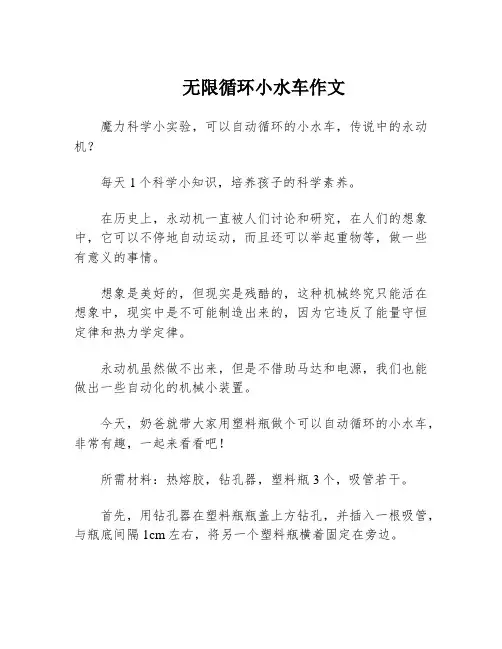 无限循环小水车作文

魔力科学小实验，可以自动循环的小水车，传说中的永动机？

每天 1 个科学小知识，培养孩子的科学素养。

在历史上，永动机一直被人们讨论和研究，在人们的想象中，它可以不停地自动运动，而且还可以举起重物等，做一些有意义的事情。

想象是美好的，但现实是残酷的，这种机械终究只能活在想象中，现实中是不可能制造出来的，因为它违反了能量守恒定律和热力学定律。

永动机虽然做不出来，但是不借助马达和电源，我们也能做出一些自动化的机械小装置。

今天，奶爸就带大家用塑料瓶做个可以自动循环的小水车，非常有趣，一起来看看吧！

所需材料：热熔胶，钻孔器，塑料瓶 3 个，吸管若干。

首先，用钻孔器在塑料瓶瓶盖上方钻孔，并插入一根吸管，与瓶底间隔 1cm 左右，将另一个塑料瓶横着固定在旁边。